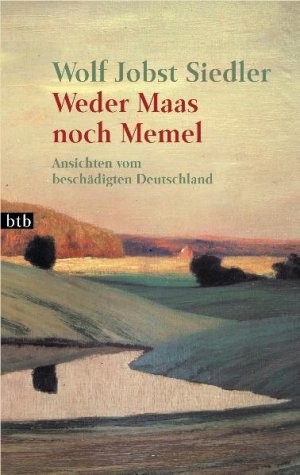 Wolf Jobst Siedler
Weder Maas noch Memel

Ansichten vom beschädigten Deutschland

btb